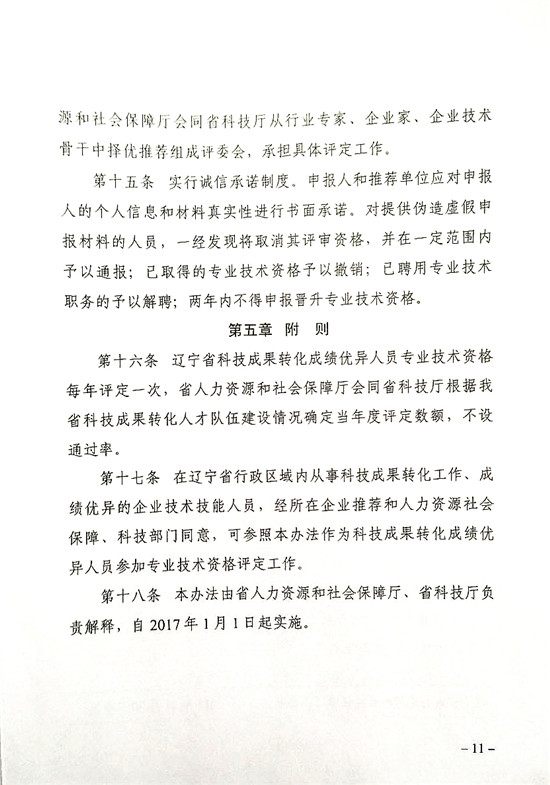 源和社会保障厅会同省科技厅从行业专家、企业家、企业技术骨干中择优推荐组成评委会，承担具体评定工作。

第十五条　实行诚信承诺制度。申报人和推荐单位应对申报人的个人信息和材料真实性进行书面承诺。对提供伪造虚假申报材料的人员，一经发现将取消其评审资格，并在一定范围内予以通报；已取得的专业技术资格予以撤销；已聘用专业技术职务的予以解聘；两年内不得申报晋升专业技术资格。

第五章　附　则

第十六条　辽宁省科技成果转化成绩优异人员专业技术资格每年评定一次，省人力资源和社会保障厅会同省科技厅根据我省科技成果转化人才队伍建设情况确定当年度评定数额，不设通过率。

第十七条　在辽宁省行政区域内从事科技成果转化工作、成绩优异的企业技术技能人员，经所在企业推荐和人力资源社会保障、科技部门同意，可参照本办法作为科技成果转化成绩优异人员参加专业技术资格评定工作。

第十八条　本办法由省人力资源和社会保障厅、省科技厅负责解释，自 2017 年 1 月 1 日起实施。

－11－